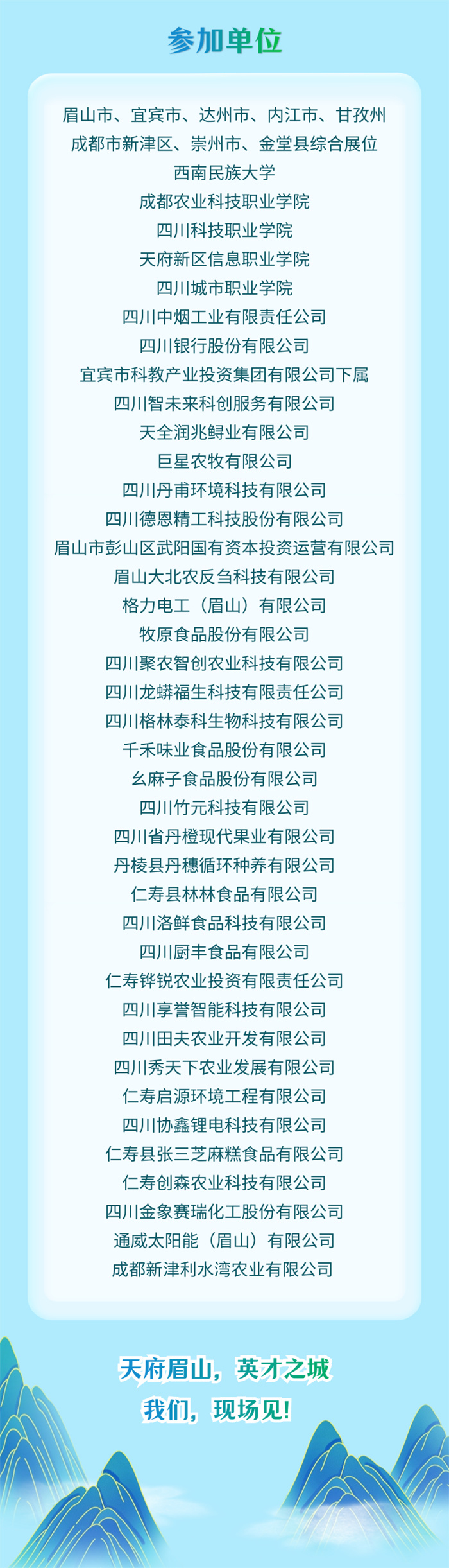 参加单位

眉山市、宜宾市、达州市、内江市、甘孜州
成都市新津区、崇州市、金堂县综合展位
西南民族大学
成都农业科技职业学院
四川科技职业学院
天府新区信息职业学院
四川城市职业学院
四川中烟工业有限责任公司
四川银行股份有限公司
宜宾市科教产业投资集团有限公司下属
四川智未来科创服务有限公司
天全润兆鲟业有限公司
巨星农牧有限公司
四川丹甫环境科技有限公司
四川德恩精工科技股份有限公司
眉山市彭山区武阳国有资本投资运营有限公司
眉山大北农反刍科技有限公司
格力电工（眉山）有限公司
牧原食品股份有限公司
四川聚农智创农业科技有限公司
四川龙蟒福生科技有限责任公司
四川格林泰科生物科技有限公司
千禾味业食品股份有限公司
幺麻子食品股份有限公司
四川竹元科技有限公司
四川省丹橙现代果业有限公司
丹棱县丹穗循环种养有限公司
仁寿县林林食品有限公司
四川洛鲜食品科技有限公司
四川厨丰食品有限公司
仁寿铧锐农业投资有限责任公司
四川享誉智能科技有限公司
四川田夫农业开发有限公司
四川秀天下农业发展有限公司
仁寿启源环境工程有限公司
四川协鑫锂电科技有限公司
仁寿县张三芝麻糕食品有限公司
仁寿创森农业科技有限公司
四川金象赛瑞化工股份有限公司
通威太阳能（眉山）有限公司
成都新津利水湾农业有限公司

天府眉山，英才之城
我们，现场见!